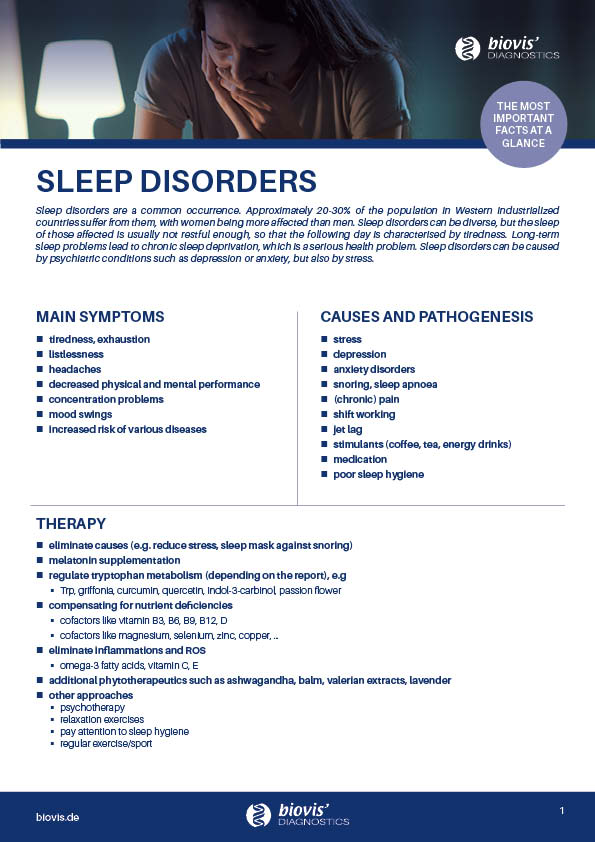 biovis' DIAGNOSTICS

THE MOST IMPORTANT FACTS AT A GLANCE

SLEEP DISORDERS

Sleep disorders are a common occurrence. Approximately 20-30% of the population in Western industrialized countries suffer from them, with women being more affected than men. Sleep disorders can be diverse, but the sleep of those affected is usually not restful enough, so that the following day is characterised by tiredness. Long-term sleep problems lead to chronic sleep deprivation, which is a serious health problem. Sleep disorders can be caused by psychiatric conditions such as depression or anxiety, but also by stress.

MAIN SYMPTOMS

- tiredness, exhaustion
- listlessness
- headaches
- decreased physical and mental performance
- concentration problems
- mood swings
- increased risk of various diseases

CAUSES AND PATHOGENESIS

- stress
- depression
- anxiety disorders
- snoring, sleep apnoea
- (chronic) pain
- shift working
- jet lag
- stimulants (coffee, tea, energy drinks)
- medication
- poor sleep hygiene

THERAPY

- eliminate causes (e.g. reduce stress, sleep mask against snoring)
- melatonin supplementation
- regulate tryptophan metabolism (depending on the report), e.g
  - Trp, griffonia, curcumin, quercetin, indol-3-carbinol, passion flower
- compensating for nutrient deficiencies
  - cofactors like vitamin B3, B6, B9, B12, D
  - cofactors like magnesium, selenium, zinc, copper, ..
- eliminate inflammations and ROS
  - omega-3 fatty acids, vitamin C, E
- additional phytotherapeutics such as ashwagandha, balm, valerian extracts, lavender
- other approaches
  - psychotherapy
  - relaxation exercises
  - pay attention to sleep hygiene
  - regular exercise/sport

biovis.de

biovis' DIAGNOSTICS

1